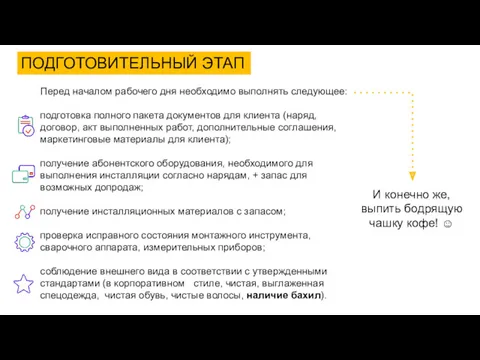 ПОДГОТОВИТЕЛЬНЫЙ ЭТАП

Перед началом рабочего дня необходимо выполнять следующее:

подготовка полного пакета документов для клиента (наряд, договор, акт выполненных работ, дополнительные соглашения, маркетинговые материалы для клиента);

получение абонентского оборудования, необходимого для выполнения инсталляции согласно нарядам, + запас для возможных допродаж;

получение инсталляционных материалов с запасом;

проверка исправного состояния монтажного инструмента, сварочного аппарата, измерительных приборов;

соблюдение внешнего вида в соответствии с утвержденными стандартами (в корпоративном стиле, чистая, выглаженная спецодежда, чистая обувь, чистые волосы, наличие бахил).

И конечно же, выпить бодрящую чашку кофе! ☺